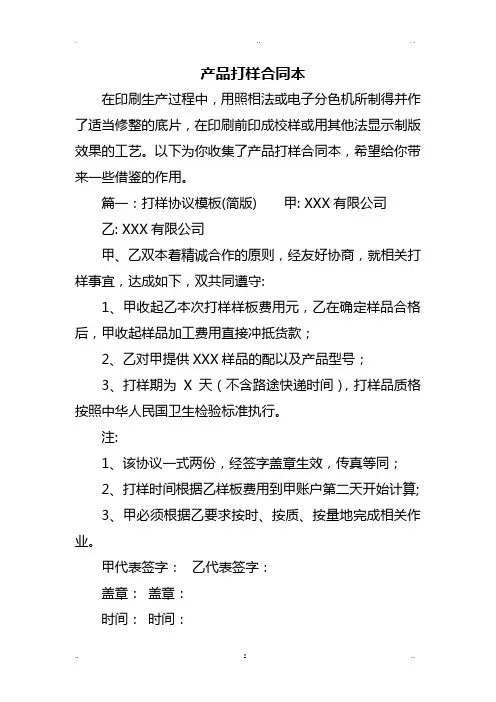 产品打样合同本

在印刷生产过程中，用照相法或电子分色机所制得并作了适当修整的底片，在印刷前印成校样或用其他法显示制版效果的工艺。以下为你收集了产品打样合同本，希望给你带来一些借鉴的作用。

篇一：打样协议模板(简版)　　甲: XXX 有限公司

乙: XXX 有限公司

甲、乙双本着精诚合作的原则，经友好协商，就相关打样事宜，达成如下，双共同遵守:

1、甲收起乙本次打样样板费用元，乙在确定样品合格后，甲收起样品加工费用直接冲抵货款；

2、乙对甲提供 XXX 样品的配以及产品型号；

3、打样期为 X 天（不含路途快递时间），打样品质格按照中华人民国卫生检验标准执行。

注:

1、该协议一式两份，经签字盖章生效，传真等同；

2、打样时间根据乙样板费用到甲账户第二天开始计算;

3、甲必须根据乙要求按时、按质、按量地完成相关作业。

甲代表签字：　乙代表签字：

盖章：　盖章：

时间：　时间：